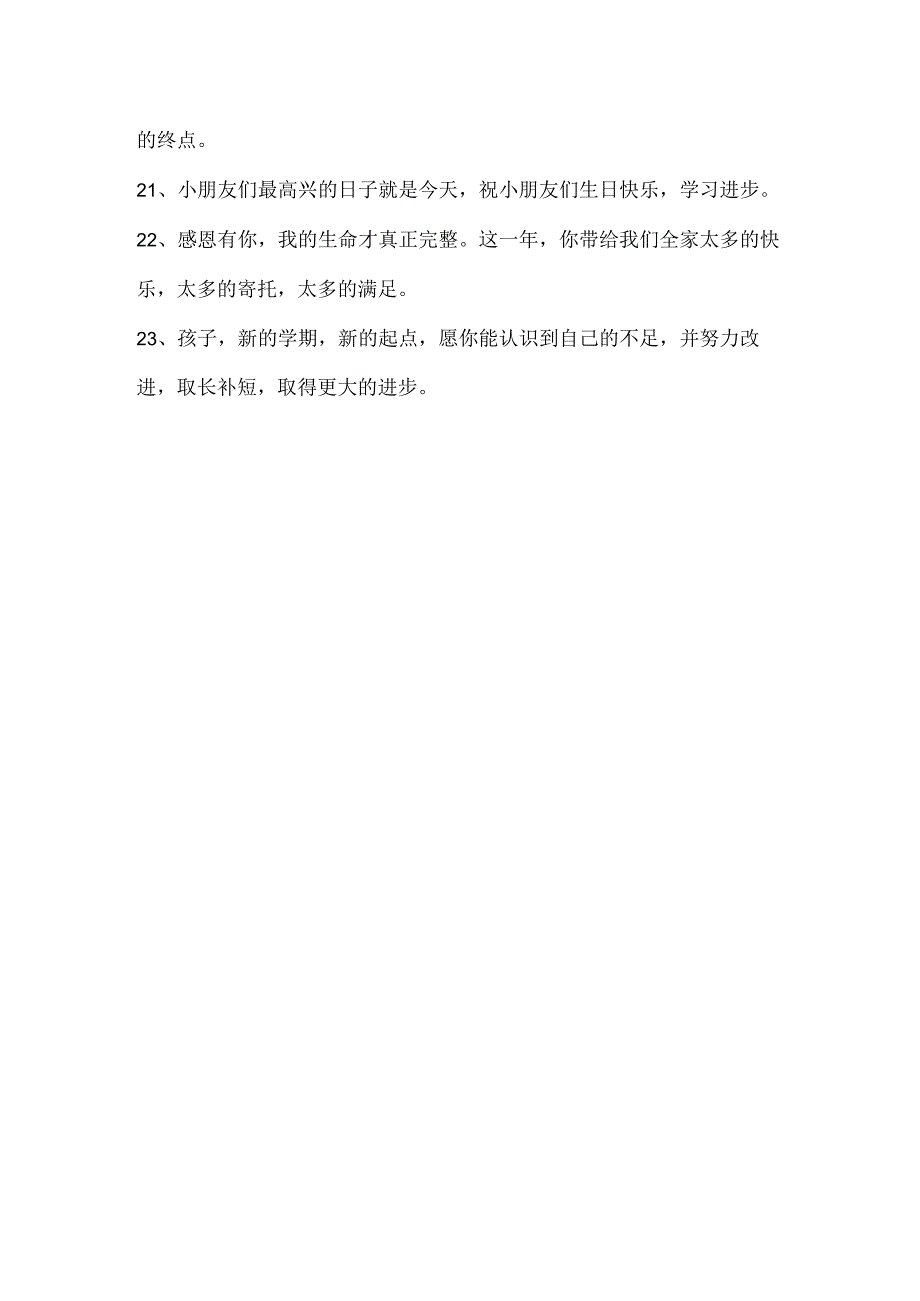 的终点。

21、小朋友们最高兴的日子就是今天，祝小朋友们生日快乐，学习进步。

22、感恩有你，我的生命才真正完整。这一年，你带给我们全家太多的快乐，太多的寄托，太多的满足。

23、孩子，新的学期，新的起点，愿你能认识到自己的不足，并努力改进，取长补短，取得更大的进步。